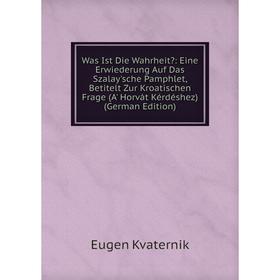 Was Ist Die Wahrheit?: Eine Erwiederung Auf Das Szalay'sche Pamphlet, Betitelt Zur Kroatischen Frage (A' Horvát Kérdéshez) (German Edition)

Eugen Kvaternik